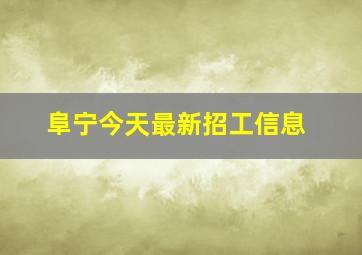 阜宁今天最新招工信息